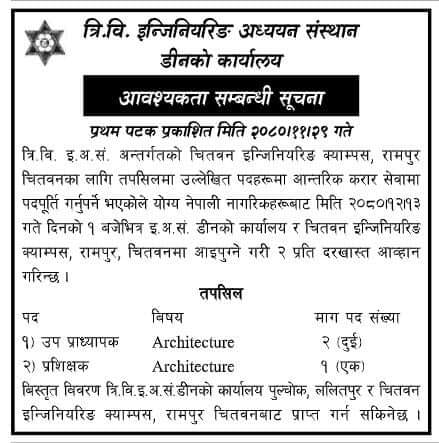 त्रि.वि. इन्जिनियरिङ अध्ययन संस्थान
डीनको कार्यालय

आवश्यकता सम्बन्धी सूचना

प्रथम पटक प्रकाशित मिति २०८०।११।२९ गते

त्रि.वि. इ.अ.सं. अन्तर्गतको चितवन इन्जिनियरिङ क्याम्पस, रामपुर चितवनका लागि तपसिलमा उल्लेखित पदहरूमा आन्तरिक करार सेवामा पदपूर्ति गर्नुपर्ने भएकोले योग्य नेपाली नागरिकहरूबाट मिति २०८०।१२।१३ गते दिनको १ बजेभित्र इ.अ.सं. डीनको कार्यालय र चितवन इन्जिनियरिङ क्याम्पस, रामपुर, चितवनमा आइपुग्ने गरी २ प्रति दरखास्त आव्हान गरिन्छ ।

तपसिल

| पद | बिषय | माग पद संख्या |
|---|---|---|
| १) उप प्राध्यापक | Architecture | २ (दुई) |
| २) प्रशिक्षक | Architecture | १ (एक) |

बिस्तृत विवरण त्रि.वि.इ.अ.सं.डीनको कार्यालय पुल्चोक, ललितपुर र चितवन इन्जिनियरिङ क्याम्पस, रामपुर चितवनबाट प्राप्त गर्न सकिनेछ ।